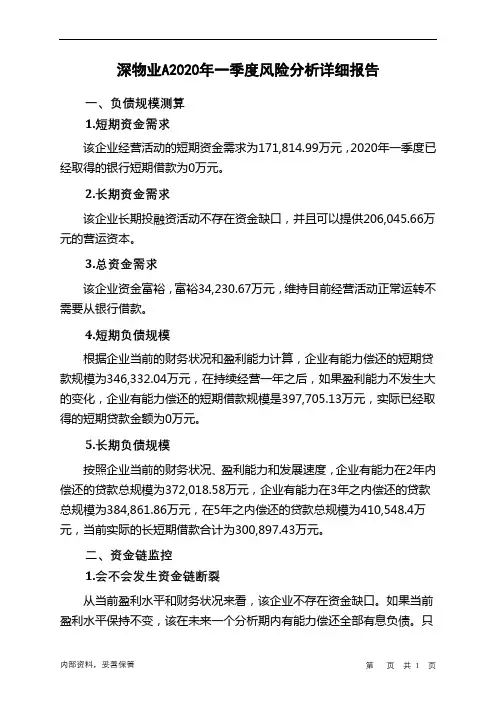 深物业A2020年一季度风险分析详细报告

一、负债规模测算

1.短期资金需求

该企业经营活动的短期资金需求为171,814.99万元，2020年一季度已经取得的银行短期借款为0万元。

2.长期资金需求

该企业长期投融资活动不存在资金缺口，并且可以提供206,045.66万元的营运资本。

3.总资金需求

该企业资金富裕，富裕34,230.67万元，维持目前经营活动正常运转不需要从银行借款。

4.短期负债规模

根据企业当前的财务状况和盈利能力计算，企业有能力偿还的短期贷款规模为346,332.04万元，在持续经营一年之后，如果盈利能力不发生大的变化，企业有能力偿还的短期借款规模是397,705.13万元，实际已经取得的短期贷款金额为0万元。

5.长期负债规模

按照企业当前的财务状况、盈利能力和发展速度，企业有能力在2年内偿还的贷款总规模为372,018.58万元，企业有能力在3年之内偿还的贷款总规模为384,861.86万元，在5年之内偿还的贷款总规模为410,548.4万元，当前实际的长短期借款合计为300,897.43万元。

二、资金链监控

1.会不会发生资金链断裂

从当前盈利水平和财务状况来看，该企业不存在资金缺口。如果当前盈利水平保持不变，该在未来一个分析期内有能力偿还全部有息负债。只

内部资料，妥善保管　　第 页 共 1 页